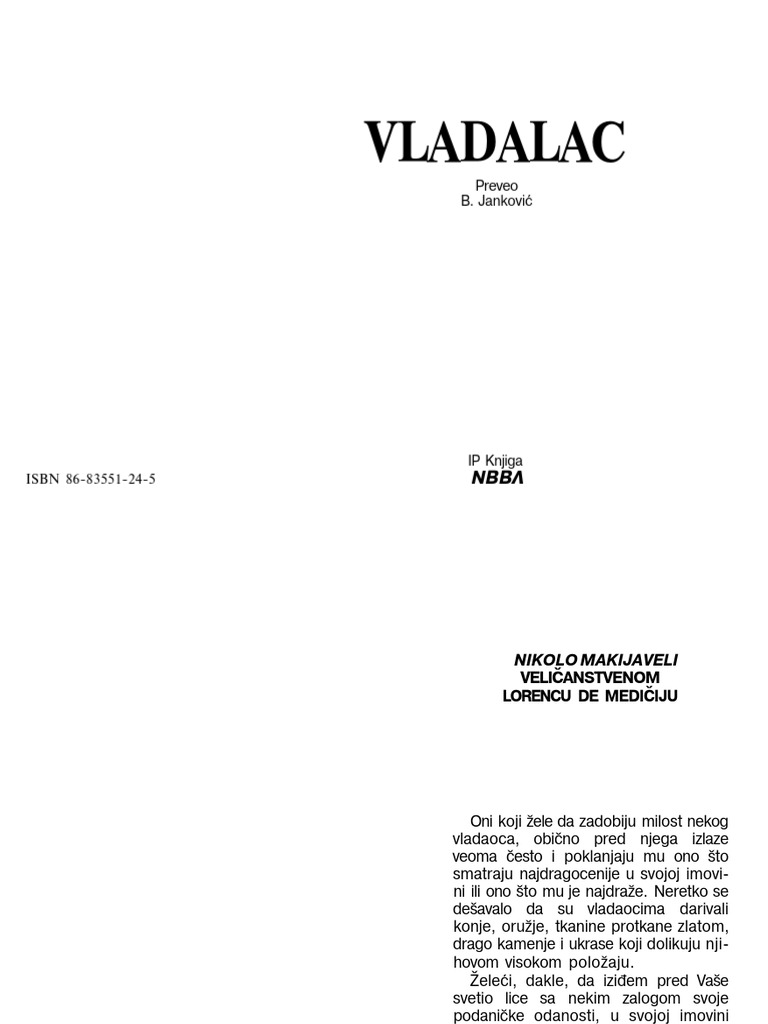 VLADALAC

Preveo
B. Janković

ISBN 86-83551-24-5

IP Knjiga
NBBΛ

NIKOLO MAKIJAVELI
VELIČANSTVENOM
LORENCU DE MEDIČIJU

Oni koji žele da zadobiju milost nekog vladaoca, obično pred njega izlaze veoma često i poklanjaju mu ono što smatraju najdragocenije u svojoj imovini ili ono što mu je najdraže. Neretko se dešavalo da su vladaocima darivali konje, oružje, tkanine protkane zlatom, drago kamenje i ukrase koji dolikuju njihovom visokom položaju.

Želeći, dakle, da iziđem pred Vaše svetlo lice sa nekim zalogom svoje podaničke odanosti, u svojoj imovini